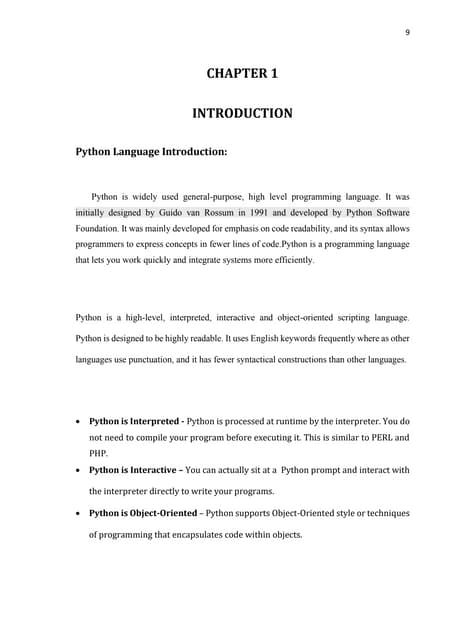 9

CHAPTER 1

INTRODUCTION

Python Language Introduction:

Python is widely used general-purpose, high level programming language. It was initially designed by Guido van Rossum in 1991 and developed by Python Software Foundation. It was mainly developed for emphasis on code readability, and its syntax allows programmers to express concepts in fewer lines of code.Python is a programming language that lets you work quickly and integrate systems more efficiently.

Python is a high-level, interpreted, interactive and object-oriented scripting language. Python is designed to be highly readable. It uses English keywords frequently where as other languages use punctuation, and it has fewer syntactical constructions than other languages.

• Python is Interpreted - Python is processed at runtime by the interpreter. You do not need to compile your program before executing it. This is similar to PERL and PHP.
• Python is Interactive – You can actually sit at a Python prompt and interact with the interpreter directly to write your programs.
• Python is Object-Oriented – Python supports Object-Oriented style or techniques of programming that encapsulates code within objects.